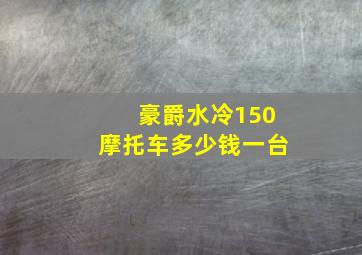 豪爵水冷150
摩托车多少钱一台